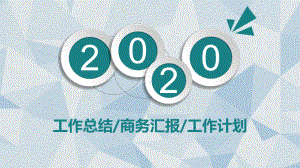 2020

工作总结/商务汇报/工作计划